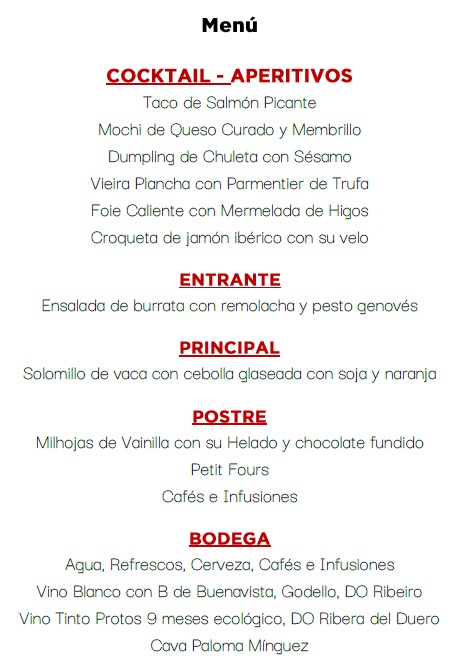 Menú

COCKTAIL - APERITIVOS

Taco de Salmón Picante

Mochi de Queso Curado y Membrillo

Dumpling de Chuleta con Sésamo

Vieira Plancha con Parmentier de Trufa

Foie Caliente con Mermelada de Higos

Croqueta de jamón ibérico con su velo

ENTRANTE

Ensalada de burrata con remolacha y pesto genovés

PRINCIPAL

Solomillo de vaca con cebolla glaseada con soja y naranja

POSTRE

Milhojas de Vainilla con su Helado y chocolate fundido

Petit Fours

Cafés e Infusiones

BODEGA

Agua, Refrescos, Cerveza, Cafés e Infusiones

Vino Blanco con B de Buenavista, Godello, DO Ribeiro

Vino Tinto Protos 9 meses ecológico, DO Ribera del Duero

Cava Paloma Mínguez